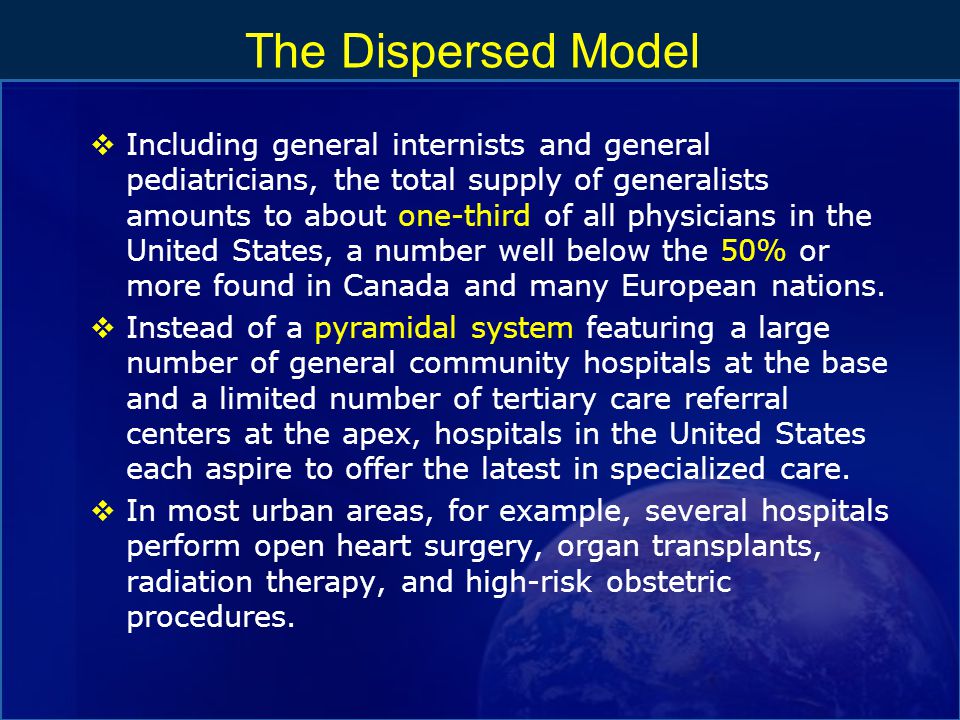 The Dispersed Model

❖ Including general internists and general pediatricians, the total supply of generalists amounts to about one-third of all physicians in the United States, a number well below the 50% or more found in Canada and many European nations.

❖ Instead of a pyramidal system featuring a large number of general community hospitals at the base and a limited number of tertiary care referral centers at the apex, hospitals in the United States each aspire to offer the latest in specialized care.

❖ In most urban areas, for example, several hospitals perform open heart surgery, organ transplants, radiation therapy, and high-risk obstetric procedures.